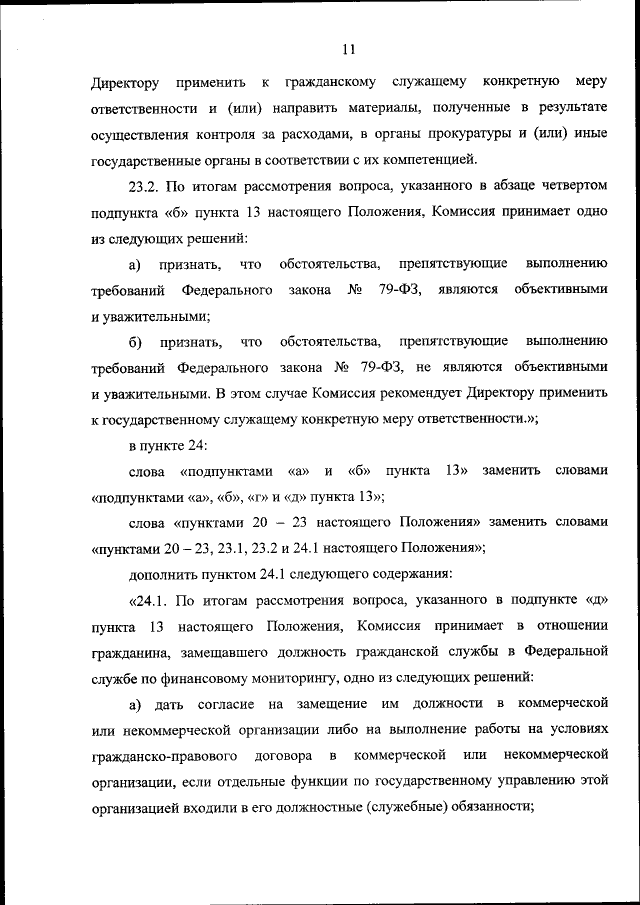 11

Директору применить к гражданскому служащему конкретную меру ответственности и (или) направить материалы, полученные в результате осуществления контроля за расходами, в органы прокуратуры и (или) иные государственные органы в соответствии с их компетенцией.

23.2. По итогам рассмотрения вопроса, указанного в абзаце четвертом подпункта «б» пункта 13 настоящего Положения, Комиссия принимает одно из следующих решений:

а) признать, что обстоятельства, препятствующие выполнению требований Федерального закона № 79-ФЗ, являются объективными и уважительными;

б) признать, что обстоятельства, препятствующие выполнению требований Федерального закона № 79-ФЗ, не являются объективными и уважительными. В этом случае Комиссия рекомендует Директору применить к государственному служащему конкретную меру ответственности.»;

в пункте 24:

слова «подпунктами «а» и «б» пункта 13» заменить словами «подпунктами «а», «б», «г» и «д» пункта 13»;

слова «пунктами 20 – 23 настоящего Положения» заменить словами «пунктами 20 – 23, 23.1, 23.2 и 24.1 настоящего Положения»;

дополнить пунктом 24.1 следующего содержания:

«24.1. По итогам рассмотрения вопроса, указанного в подпункте «д» пункта 13 настоящего Положения, Комиссия принимает в отношении гражданина, замещавшего должность гражданской службы в Федеральной службе по финансовому мониторингу, одно из следующих решений:

а) дать согласие на замещение им должности в коммерческой или некоммерческой организации либо на выполнение работы на условиях гражданско-правового договора в коммерческой или некоммерческой организации, если отдельные функции по государственному управлению этой организацией входили в его должностные (служебные) обязанности;